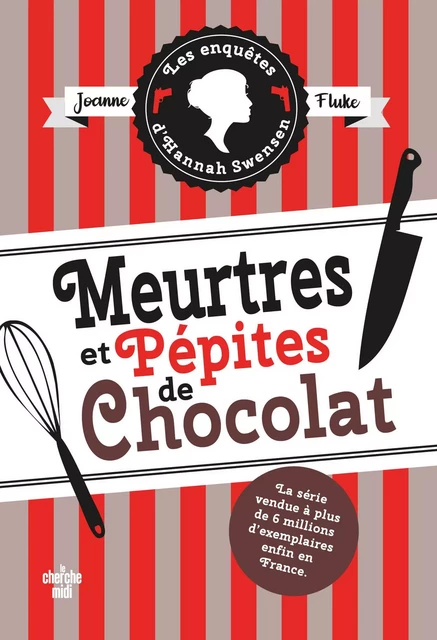 Les enquêtes d'Hannah Swensen

Joanne Fluke

Meurtres et Pépites de Chocolat

La série vendue à plus de 6 millions d'exemplaires enfin en France.

le cherche midi